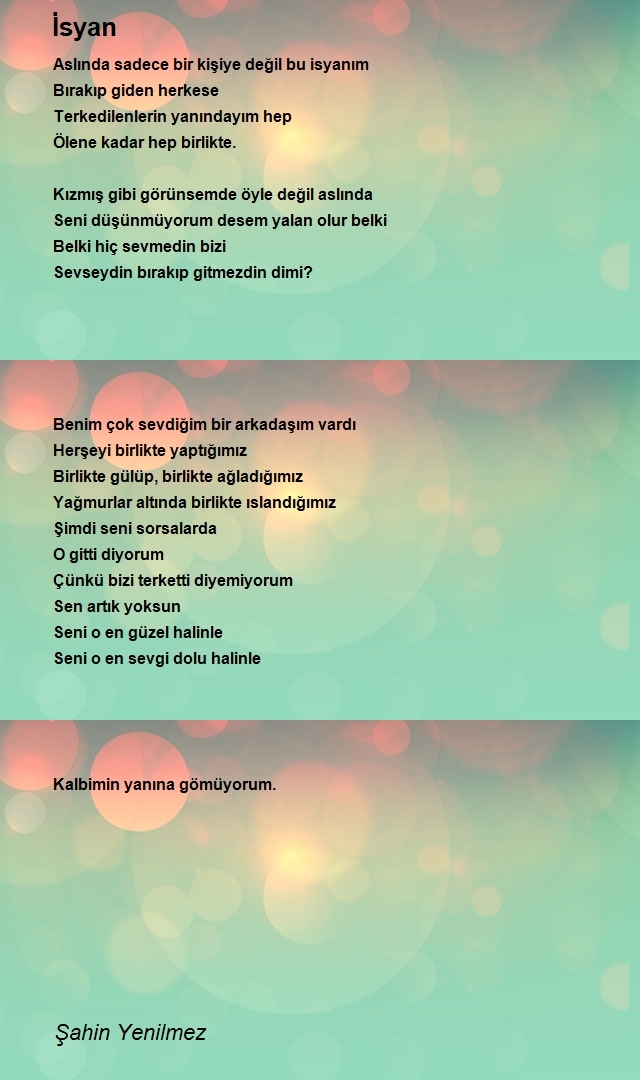 İsyan

Aslında sadece bir kişiye değil bu isyanım
Bırakıp giden herkese
Terkedilenlerin yanındayım hep
Ölene kadar hep birlikte.

Kızmış gibi görünsemde öyle değil aslında
Seni düşünmüyorum desem yalan olur belki
Belki hiç sevmedin bizi
Sevseydin bırakıp gitmezdin dimi?

Benim çok sevdiğim bir arkadaşım vardı
Herşeyi birlikte yaptığımız
Birlikte gülüp, birlikte ağladığımız
Yağmurlar altında birlikte ıslandığımız
Şimdi seni sorsalarda
O gitti diyorum
Çünkü bizi terketti diyemiyorum
Sen artık yoksun
Seni o en güzel halinle
Seni o en sevgi dolu halinle

Kalbimin yanına gömüyorum.

Şahin Yenilmez